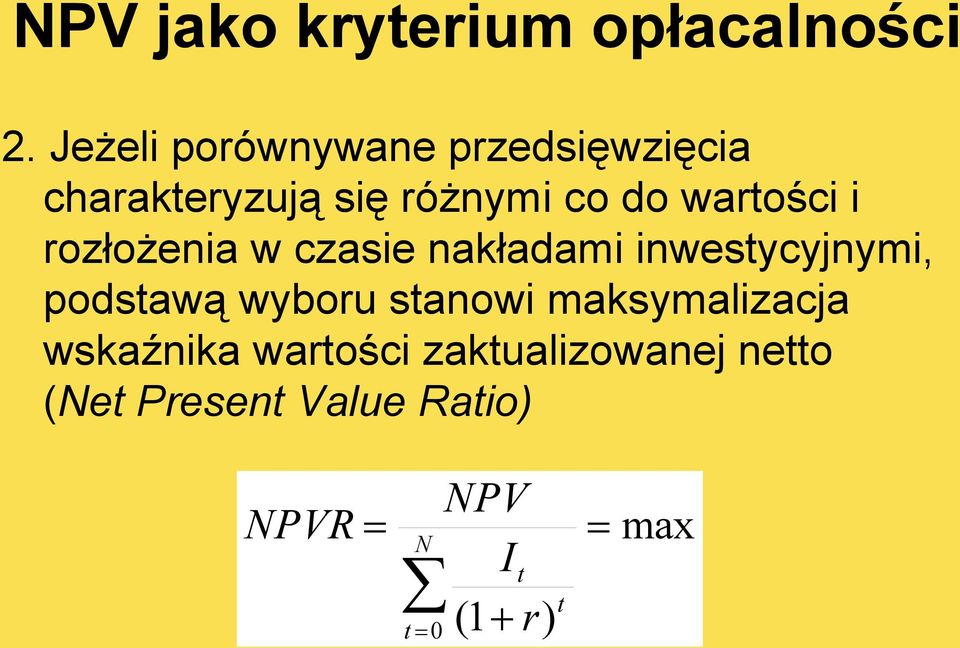 NPV jako kryterium opłacalności

2. Jeżeli porównywane przedsięwzięcia charakteryzują się różnymi co do wartości i rozłożenia w czasie nakładami inwestycyjnymi, podstawą wyboru stanowi maksymalizacja wskaźnika wartości zaktualizowanej netto (Net Present Value Ratio)

$NPVR = \frac{NPV}{\sum_{t=0}^{N} \frac{I_t}{(1+r)^t}} = \max$